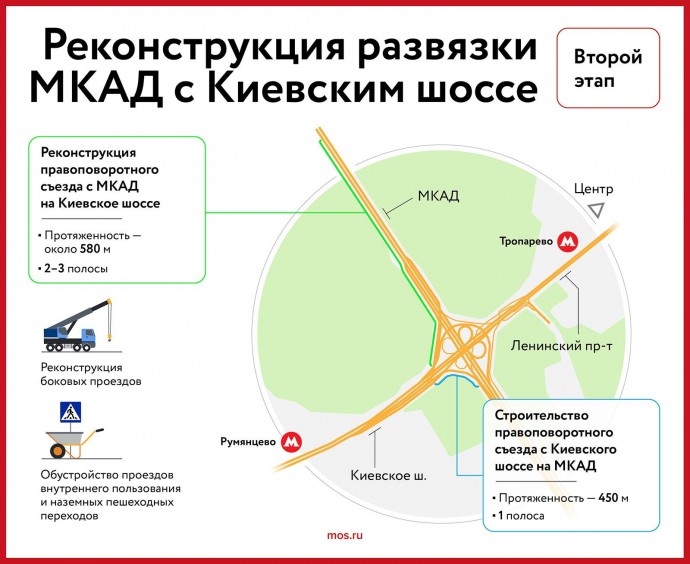 Реконструкция развязки МКАД с Киевским шоссе

Второй этап

Реконструкция правоповоротного съезда с МКАД на Киевское шоссе

▪ Протяженность — около 580 м
▪ 2–3 полосы

Реконструкция боковых проездов

Обустройство проездов внутреннего пользования и наземных пешеходных переходов

МКАД

Центр

Тропарево

Ленинский пр-т

Румянцево

Киевское ш.

Строительство правоповоротного съезда с Киевского шоссе на МКАД

▪ Протяженность — 450 м
▪ 1 полоса

mos.ru